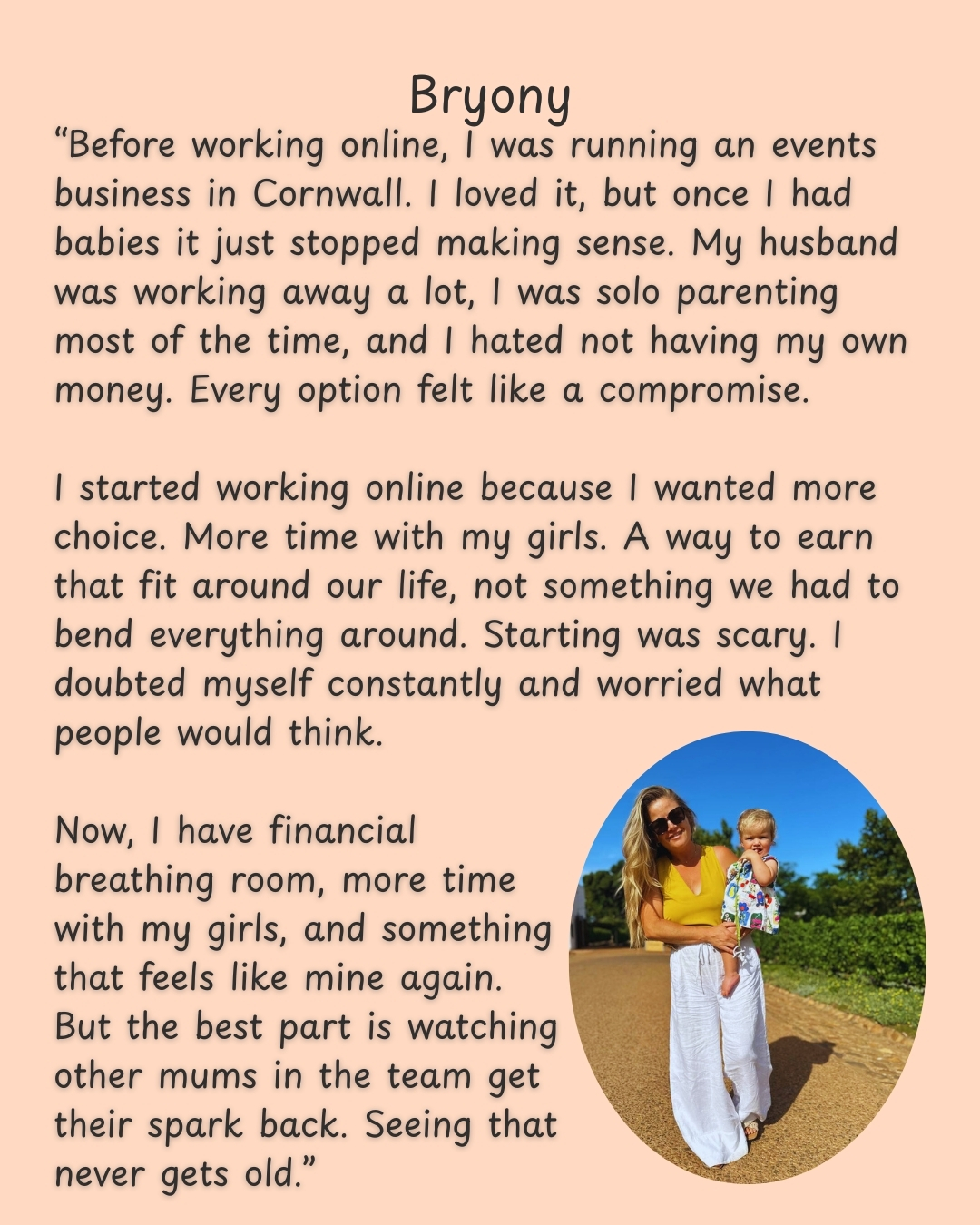 Bryony

“Before working online, I was running an events business in Cornwall. I loved it, but once I had babies it just stopped making sense. My husband was working away a lot, I was solo parenting most of the time, and I hated not having my own money. Every option felt like a compromise.

I started working online because I wanted more choice. More time with my girls. A way to earn that fit around our life, not something we had to bend everything around. Starting was scary. I doubted myself constantly and worried what people would think.

Now, I have financial breathing room, more time with my girls, and something that feels like mine again. But the best part is watching other mums in the team get their spark back. Seeing that never gets old.”